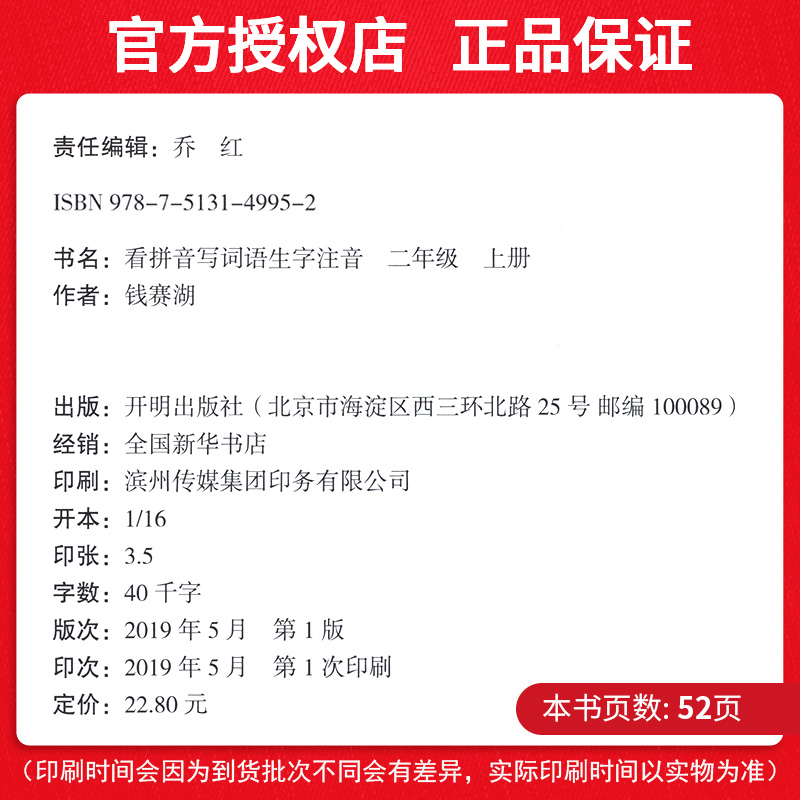 官方授权店 正品保证

责任编辑：乔 红

ISBN 978-7-5131-4995-2

书名：看拼音写词语生字注音 二年级 上册
作者：钱赛湖

出版：开明出版社（北京市海淀区西三环北路 25 号 邮编 100089）
经销：全国新华书店
印刷：滨州传媒集团印务有限公司
开本：1/16
印张：3.5
字数：40 千字
版次：2019 年 5 月 第 1 版
印次：2019 年 5 月 第 1 次印刷
定价：22.80 元

本书页数: 52页

（印刷时间会因为到货批次不同会有差异，实际印刷时间以实物为准）